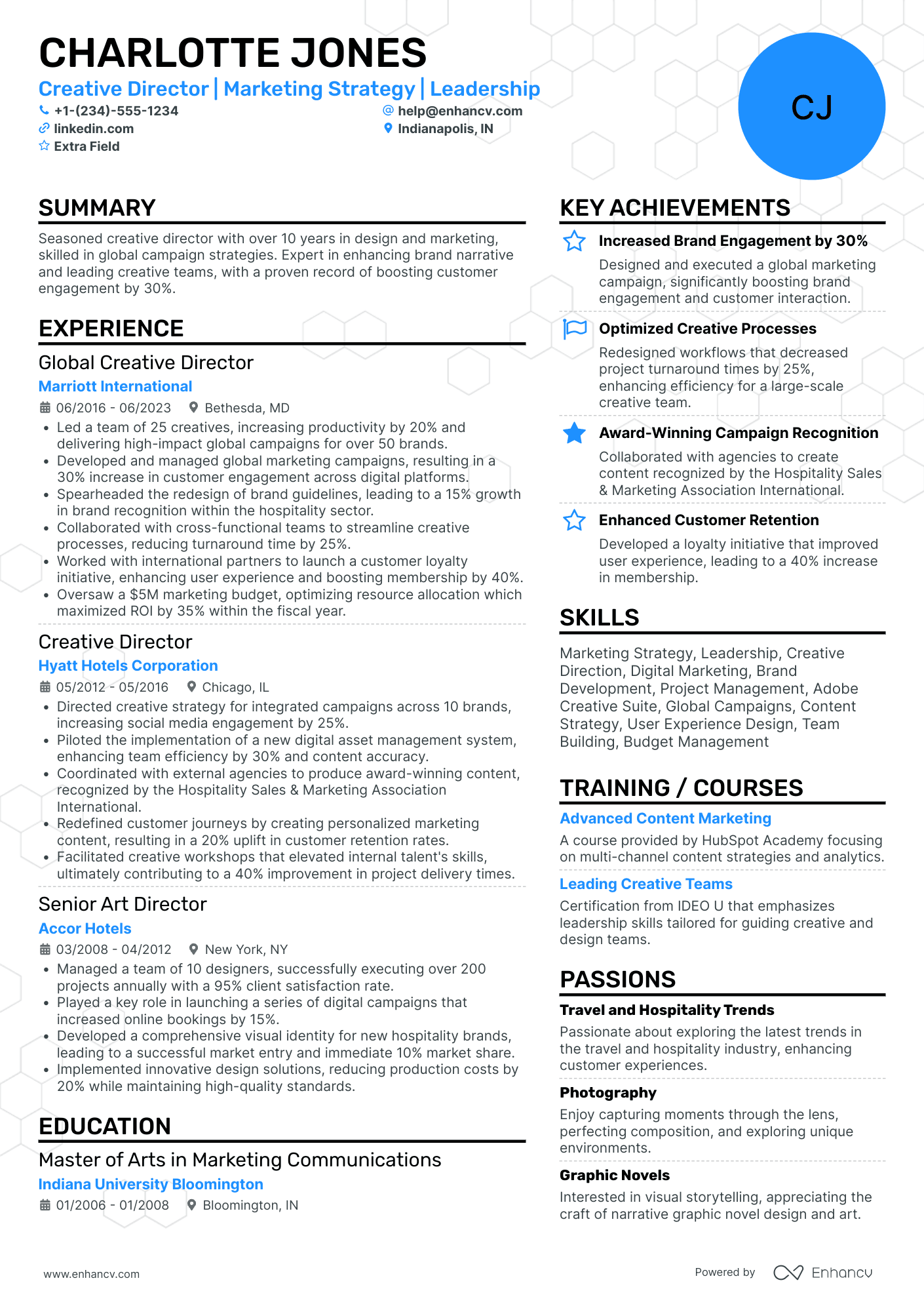 CHARLOTTE JONES

Creative Director | Marketing Strategy | Leadership

+1-(234)-555-1234
help@enhancv.com
linkedin.com
Indianapolis, IN
Extra Field

CJ

SUMMARY

Seasoned creative director with over 10 years in design and marketing, skilled in global campaign strategies. Expert in enhancing brand narrative and leading creative teams, with a proven record of boosting customer engagement by 30%.

EXPERIENCE

Global Creative Director
Marriott International
06/2016 - 06/2023 Bethesda, MD
• Led a team of 25 creatives, increasing productivity by 20% and delivering high-impact global campaigns for over 50 brands.
• Developed and managed global marketing campaigns, resulting in a 30% increase in customer engagement across digital platforms.
• Spearheaded the redesign of brand guidelines, leading to a 15% growth in brand recognition within the hospitality sector.
• Collaborated with cross-functional teams to streamline creative processes, reducing turnaround time by 25%.
• Worked with international partners to launch a customer loyalty initiative, enhancing user experience and boosting membership by 40%.
• Oversaw a $5M marketing budget, optimizing resource allocation which maximized ROI by 35% within the fiscal year.

Creative Director
Hyatt Hotels Corporation
05/2012 - 05/2016 Chicago, IL
• Directed creative strategy for integrated campaigns across 10 brands, increasing social media engagement by 25%.
• Piloted the implementation of a new digital asset management system, enhancing team efficiency by 30% and content accuracy.
• Coordinated with external agencies to produce award-winning content, recognized by the Hospitality Sales & Marketing Association International.
• Redefined customer journeys by creating personalized marketing content, resulting in a 20% uplift in customer retention rates.
• Facilitated creative workshops that elevated internal talent's skills, ultimately contributing to a 40% improvement in project delivery times.

Senior Art Director
Accor Hotels
03/2008 - 04/2012 New York, NY
• Managed a team of 10 designers, successfully executing over 200 projects annually with a 95% client satisfaction rate.
• Played a key role in launching a series of digital campaigns that increased online bookings by 15%.
• Developed a comprehensive visual identity for new hospitality brands, leading to a successful market entry and immediate 10% market share.
• Implemented innovative design solutions, reducing production costs by 20% while maintaining high-quality standards.

EDUCATION

Master of Arts in Marketing Communications
Indiana University Bloomington
01/2006 - 01/2008 Bloomington, IN

KEY ACHIEVEMENTS

Increased Brand Engagement by 30%
Designed and executed a global marketing campaign, significantly boosting brand engagement and customer interaction.

Optimized Creative Processes
Redesigned workflows that decreased project turnaround times by 25%, enhancing efficiency for a large-scale creative team.

Award-Winning Campaign Recognition
Collaborated with agencies to create content recognized by the Hospitality Sales & Marketing Association International.

Enhanced Customer Retention
Developed a loyalty initiative that improved user experience, leading to a 40% increase in membership.

SKILLS

Marketing Strategy, Leadership, Creative Direction, Digital Marketing, Brand Development, Project Management, Adobe Creative Suite, Global Campaigns, Content Strategy, User Experience Design, Team Building, Budget Management

TRAINING / COURSES

Advanced Content Marketing
A course provided by HubSpot Academy focusing on multi-channel content strategies and analytics.

Leading Creative Teams
Certification from IDEO U that emphasizes leadership skills tailored for guiding creative and design teams.

PASSIONS

Travel and Hospitality Trends
Passionate about exploring the latest trends in the travel and hospitality industry, enhancing customer experiences.

Photography
Enjoy capturing moments through the lens, perfecting composition, and exploring unique environments.

Graphic Novels
Interested in visual storytelling, appreciating the craft of narrative graphic novel design and art.

www.enhancv.com
Powered by Enhancv